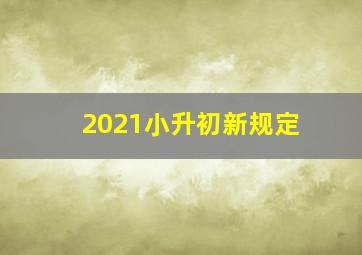 2021小升初新规定